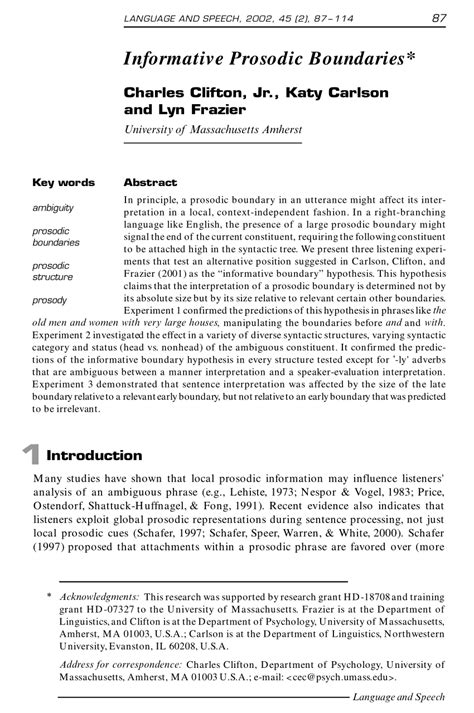 LANGUAGE AND SPEECH, 2002, 45 (2), 87–114

87

Informative Prosodic Boundaries*

Charles Clifton, Jr., Katy Carlson and Lyn Frazier

University of Massachusetts Amherst

Key words

ambiguity

prosodic boundaries

prosodic structure

prosody

Abstract

In principle, a prosodic boundary in an utterance might affect its interpretation in a local, context-independent fashion. In a right-branching language like English, the presence of a large prosodic boundary might signal the end of the current constituent, requiring the following constituent to be attached high in the syntactic tree. We present three listening experiments that test an alternative position suggested in Carlson, Clifton, and Frazier (2001) as the "informative boundary" hypothesis. This hypothesis claims that the interpretation of a prosodic boundary is determined not by its absolute size but by its size relative to relevant certain other boundaries. Experiment 1 confirmed the predictions of this hypothesis in phrases like the old men and women with very large houses, manipulating the boundaries before and and with. Experiment 2 investigated the effect in a variety of diverse syntactic structures, varying syntactic category and status (head vs. nonhead) of the ambiguous constituent. It confirmed the predictions of the informative boundary hypothesis in every structure tested except for '-ly' adverbs that are ambiguous between a manner interpretation and a speaker-evaluation interpretation. Experiment 3 demonstrated that sentence interpretation was affected by the size of the late boundary relative to a relevant early boundary, but not relative to an early boundary that was predicted to be irrelevant.

1 Introduction

Many studies have shown that local prosodic information may influence listeners' analysis of an ambiguous phrase (e.g., Lehiste, 1973; Nespor & Vogel, 1983; Price, Ostendorf, Shattuck-Huffnagel, & Fong, 1991). Recent evidence also indicates that listeners exploit global prosodic representations during sentence processing, not just local prosodic cues (Schafer, 1997; Schafer, Speer, Warren, & White, 2000). Schafer (1997) proposed that attachments within a prosodic phrase are favored over (more

* Acknowledgments: This research was supported by research grant HD-18708 and training grant HD-07327 to the University of Massachusetts. Frazier is at the Department of Linguistics, and Clifton is at the Department of Psychology, University of Massachusetts, Amherst, MA 01003, U.S.A.; Carlson is at the Department of Linguistics, Northwestern University, Evanston, IL 60208, U.S.A.

Address for correspondence: Charles Clifton, Department of Psychology, University of Massachusetts, Amherst, MA 01003 U.S.A.; e-mail: <cec@psych.umass.edu>.

Language and Speech